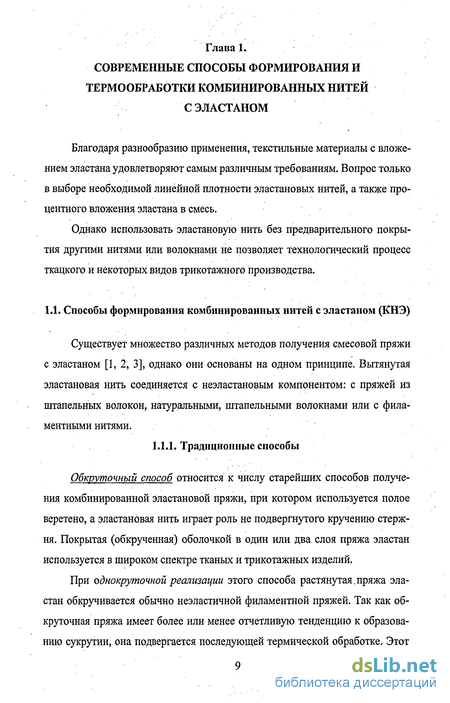 Глава 1.

СОВРЕМЕННЫЕ СПОСОБЫ ФОРМИРОВАНИЯ И ТЕРМООБРАБОТКИ КОМБИНИРОВАННЫХ НИТЕЙ С ЭЛАСТАНОМ

Благодаря разнообразию применения, текстильные материалы с вложением эластана удовлетворяют самым различным требованиям. Вопрос только в выборе необходимой линейной плотности эластановых нитей, а также процентного вложения эластана в смесь.

Однако использовать эластановую нить без предварительного покрытия другими нитями или волокнами не позволяет технологический процесс ткацкого и некоторых видов трикотажного производства.

1.1. Способы формирования комбинированных нитей с эластаном (КНЭ)

Существует множество различных методов получения смесовой пряжи с эластаном [1, 2, 3], однако они основаны на одном принципе. Вытянутая эластановая нить соединяется с неэластановым компонентом: с пряжей из штапельных волокон, натуральными, штапельными волокнами или с филаментными нитями.

1.1.1. Традиционные способы

Обкруточный способ относится к числу старейших способов получения комбинированной эластановой пряжи, при котором используется полое веретено, а эластановая нить играет роль не подвергнутого кручению стержня. Покрытая (обкрученная) оболочкой в один или два слоя пряжа эластан используется в широком спектре тканых и трикотажных изделий.

При однокруточной реализации этого способа растянутая пряжа эластан обкручивается обычно неэластичной филаментной пряжей. Так как обкруточная пряжа имеет более или менее отчетливую тенденцию к образованию сукрутин, она подвергается последующей термической обработке. Этот

9

dsLib.net
библиотека диссертаций